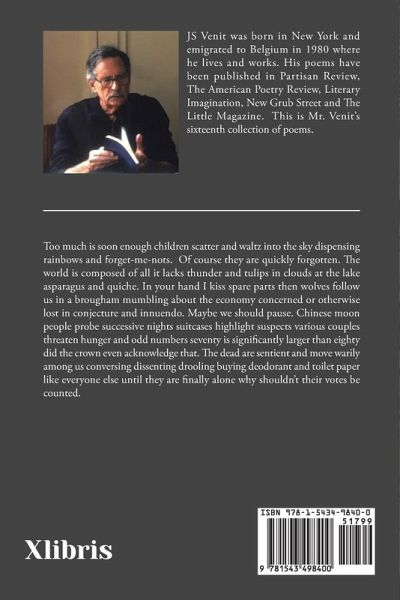 JS Venit was born in New York and emigrated to Belgium in 1980 where he lives and works. His poems have been published in Partisan Review, The American Poetry Review, Literary Imagination, New Grub Street and The Little Magazine. This is Mr. Venit's sixteenth collection of poems.

Too much is soon enough children scatter and waltz into the sky dispensing rainbows and forget-me-nots. Of course they are quickly forgotten. The world is composed of all it lacks thunder and tulips in clouds at the lake asparagus and quiche. In your hand I kiss spare parts then wolves follow us in a brougham mumbling about the economy concerned or otherwise lost in conjecture and innuendo. Maybe we should pause. Chinese moon people probe successive nights suitcases highlight suspects various couples threaten hunger and odd numbers seventy is significantly larger than eighty did the crown even acknowledge that. The dead are sentient and move warily among us conversing dissenting drooling buying deodorant and toilet paper like everyone else until they are finally alone why shouldn't their votes be counted.

Xlibris

ISBN 978-1-5434-9840-0

51799

9 781543 498400